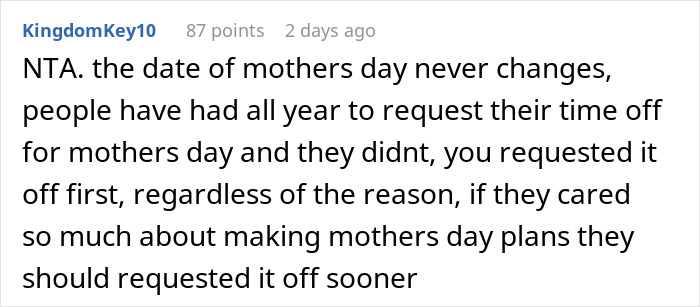 KingdomKey10 87 points 2 days ago

NTA. the date of mothers day never changes, people have had all year to request their time off for mothers day and they didnt, you requested it off first, regardless of the reason, if they cared so much about making mothers day plans they should requested it off sooner